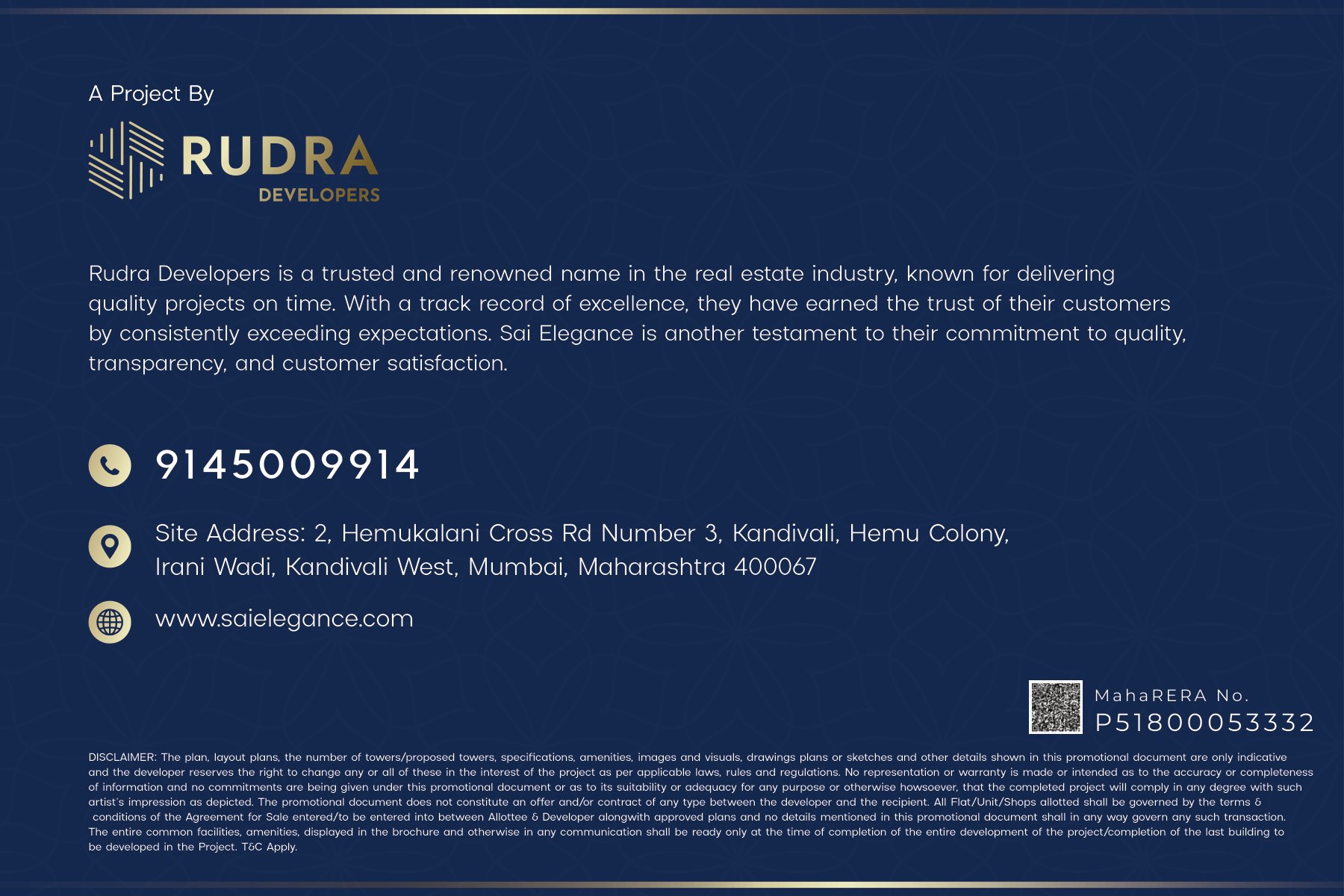 A Project By

RUDRA
DEVELOPERS

Rudra Developers is a trusted and renowned name in the real estate industry, known for delivering quality projects on time. With a track record of excellence, they have earned the trust of their customers by consistently exceeding expectations. Sai Elegance is another testament to their commitment to quality, transparency, and customer satisfaction.

9145009914

Site Address: 2, Hemukalani Cross Rd Number 3, Kandivali, Hemu Colony, Irani Wadi, Kandivali West, Mumbai, Maharashtra 400067

www.saielegance.com

MahaRERA No.
P51800053332

DISCLAIMER: The plan, layout plans, the number of towers/proposed towers, specifications, amenities, images and visuals, drawings plans or sketches and other details shown in this promotional document are only indicative and the developer reserves the right to change any or all of these in the interest of the project as per applicable laws, rules and regulations. No representation or warranty is made or intended as to the accuracy or completeness of information and no commitments are being given under this promotional document or as to its suitability or adequacy for any purpose or otherwise howsoever, that the completed project will comply in any degree with such artist's impression as depicted. The promotional document does not constitute an offer and/or contract of any type between the developer and the recipient. All Flat/Unit/Shops allotted shall be governed by the terms & conditions of the Agreement for Sale entered/to be entered into between Allottee & Developer alongwith approved plans and no details mentioned in this promotional document shall in any way govern any such transaction. The entire common facilities, amenities, displayed in the brochure and otherwise in any communication shall be ready only at the time of completion of the entire development of the project/completion of the last building to be developed in the Project. T&C Apply.